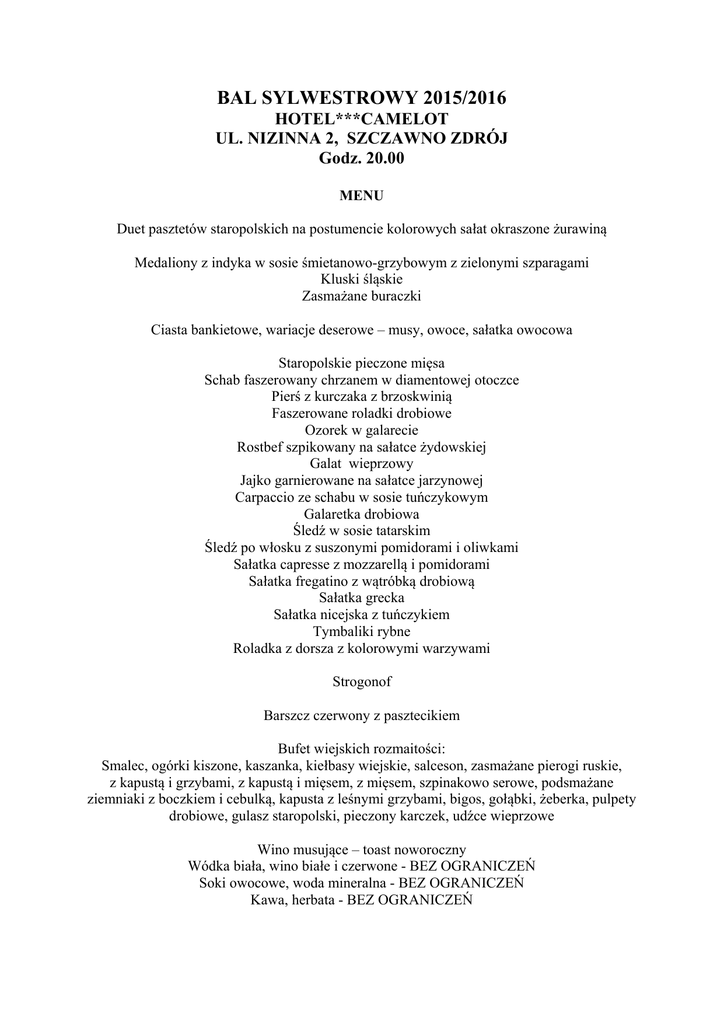 BAL SYLWESTROWY 2015/2016
HOTEL***CAMELOT
UL. NIZINNA 2, SZCZAWNO ZDRÓJ
Godz. 20.00

MENU

Duet pasztetów staropolskich na postumencie kolorowych sałat okraszone żurawiną

Medaliony z indyka w sosie śmietanowo-grzybowym z zielonymi szparagami
Kluski śląskie
Zasmażane buraczki

Ciasta bankietowe, wariacje deserowe – musy, owoce, sałatka owocowa

Staropolskie pieczone mięsa
Schab faszerowany chrzanem w diamentowej otoczce
Pierś z kurczaka z brzoskwinią
Faszerowane roladki drobiowe
Ozorek w galarecie
Rostbef szpikowany na sałatce żydowskiej
Galat wieprzowy
Jajko garnierowane na sałatce jarzynowej
Carpaccio ze schabu w sosie tuńczykowym
Galaretka drobiowa
Śledź w sosie tatarskim
Śledź po włosku z suszonymi pomidorami i oliwkami
Sałatka capresse z mozzarellą i pomidorami
Sałatka fregatino z wątróbką drobiową
Sałatka grecka
Sałatka nicejska z tuńczykiem
Tymbaliki rybne
Roladka z dorsza z kolorowymi warzywami

Strogonof

Barszcz czerwony z pasztecikiem

Bufet wiejskich rozmaitości:
Smalec, ogórki kiszone, kaszanka, kiełbasy wiejskie, salceson, zasmażane pierogi ruskie, z kapustą i grzybami, z kapustą i mięsem, z mięsem, szpinakowo serowe, podsmażane ziemniaki z boczkiem i cebulką, kapusta z leśnymi grzybami, bigos, gołąbki, żeberka, pulpety drobiowe, gulasz staropolski, pieczony karczek, udźce wieprzowe

Wino musujące – toast noworoczny
Wódka biała, wino białe i czerwone - BEZ OGRANICZEŃ
Soki owocowe, woda mineralna - BEZ OGRANICZEŃ
Kawa, herbata - BEZ OGRANICZEŃ